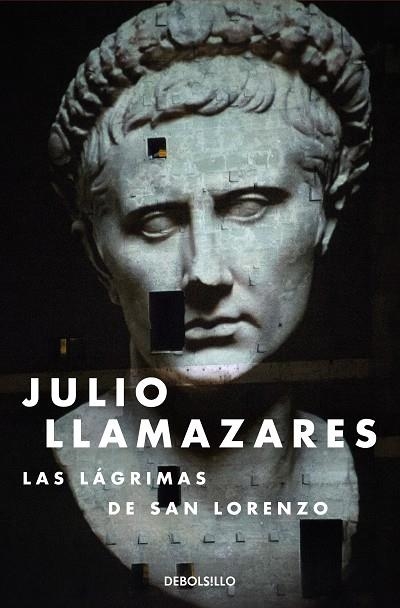 JULIO
LLAMAZARES

LAS LÁGRIMAS
DE SAN LORENZO

DEBOLSILLO